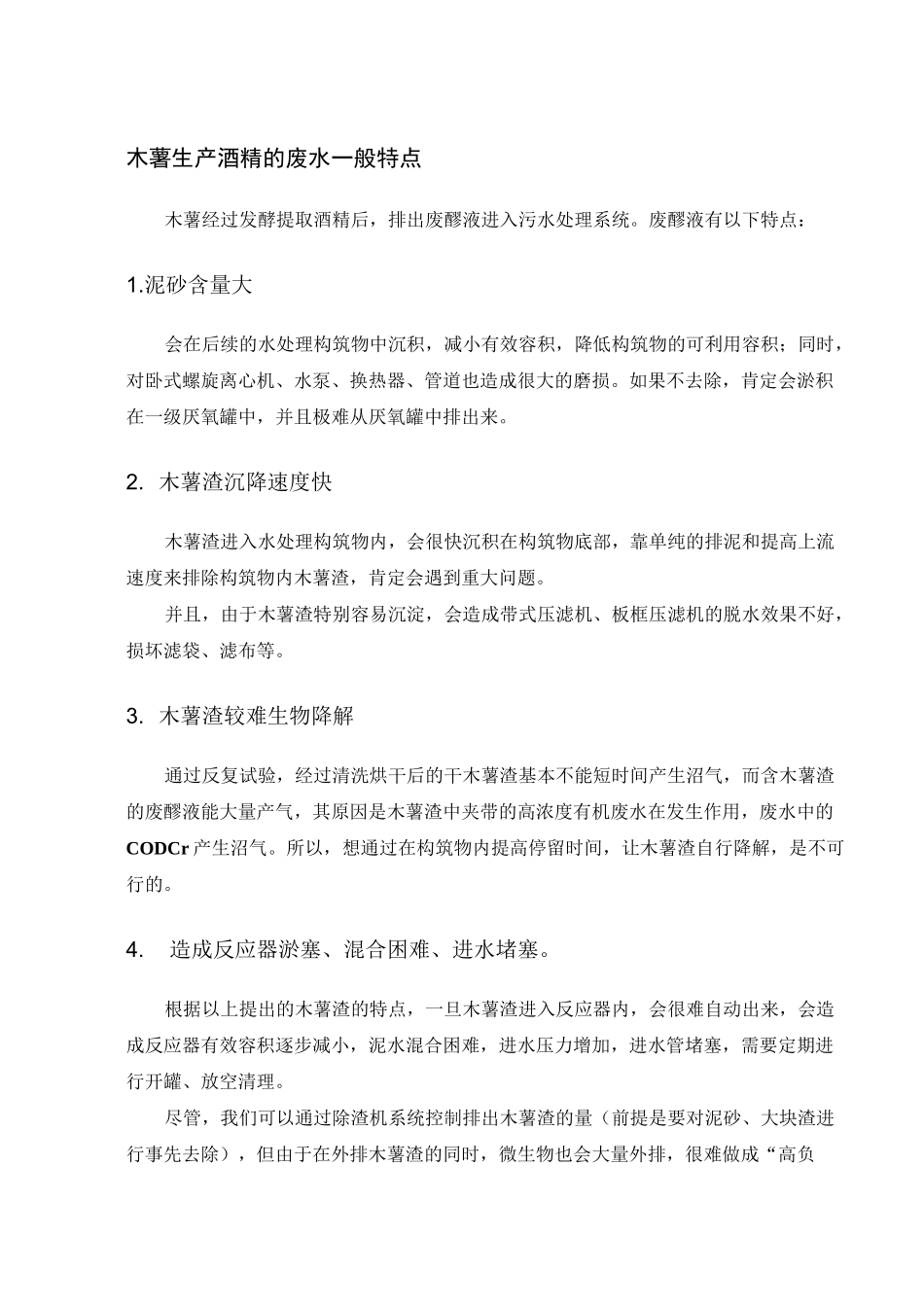 木薯生产酒精的废水一般特点

木薯经过发酵提取酒精后，排出废醪液进入污水处理系统。废醪液有以下特点：

1.泥砂含量大

会在后续的水处理构筑物中沉积，减小有效容积，降低构筑物的可利用容积；同时，对卧式螺旋离心机、水泵、换热器、管道也造成很大的磨损。如果不去除，肯定会淤积在一级厌氧罐中，并且极难从厌氧罐中排出来。

2. 木薯渣沉降速度快

木薯渣进入水处理构筑物内，会很快沉积在构筑物底部，靠单纯的排泥和提高上流速度来排除构筑物内木薯渣，肯定会遇到重大问题。

并且，由于木薯渣特别容易沉淀，会造成带式压滤机、板框压滤机的脱水效果不好，损坏滤袋、滤布等。

3. 木薯渣较难生物降解

通过反复试验，经过清洗烘干后的干木薯渣基本不能短时间产生沼气，而含木薯渣的废醪液能大量产气，其原因是木薯渣中夹带的高浓度有机废水在发生作用，废水中的CODCr产生沼气。所以，想通过在构筑物内提高停留时间，让木薯渣自行降解，是不可行的。

4. 造成反应器淤塞、混合困难、进水堵塞。

根据以上提出的木薯渣的特点，一旦木薯渣进入反应器内，会很难自动出来，会造成反应器有效容积逐步减小，泥水混合困难，进水压力增加，进水管堵塞，需要定期进行开罐、放空清理。

尽管，我们可以通过除渣机系统控制排出木薯渣的量（前提是要对泥砂、大块渣进行事先去除），但由于在外排木薯渣的同时，微生物也会大量外排，很难做成“高负